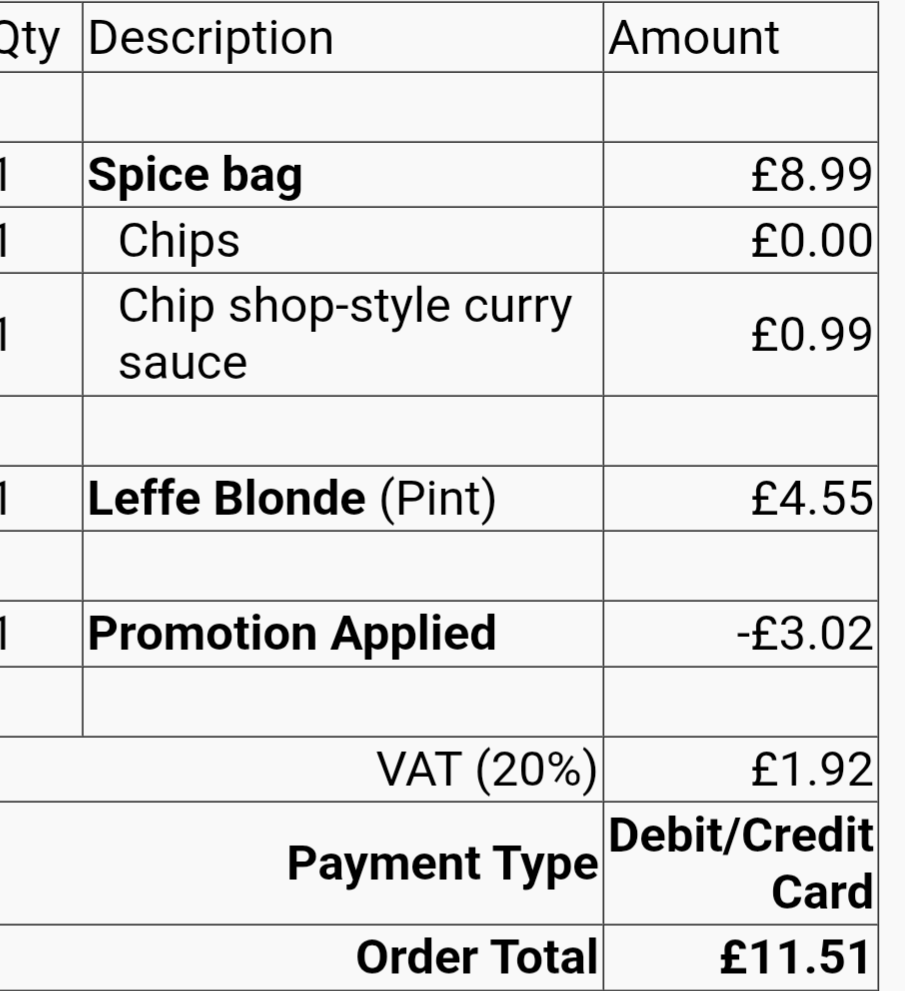 | Qty | Description | Amount |
|---|---|---|
| | | |
| 1 | **Spice bag** | £8.99 |
| 1 | Chips | £0.00 |
| 1 | Chip shop-style curry sauce | £0.99 |
| | | |
| 1 | **Leffe Blonde** (Pint) | £4.55 |
| | | |
| 1 | **Promotion Applied** | -£3.02 |
| | | |
| | VAT (20%) | £1.92 |
| | **Payment Type** | **Debit/Credit Card** |
| | **Order Total** | **£11.51** |